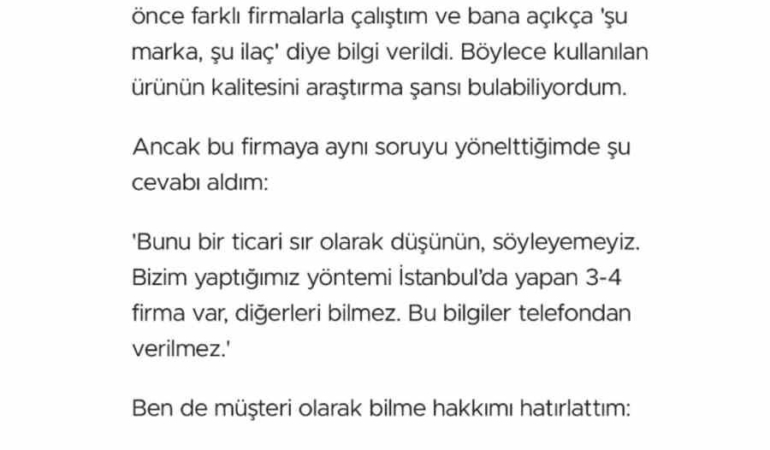 önce farklı firmalarla çalıştım ve bana açıkça 'şu marka, şu ilaç' diye bilgi verildi. Böylece kullanılan ürünün kalitesini araştırma şansı bulabiliyordum.

Ancak bu firmaya aynı soruyu yönelttiğimde şu cevabı aldım:

'Bunu bir ticari sır olarak düşünün, söyleyemeyiz. Bizim yaptığımız yöntemi İstanbul'da yapan 3-4 firma var, diğerleri bilmez. Bu bilgiler telefondan verilmez.'

Ben de müşteri olarak bilme hakkımı hatırlattım: